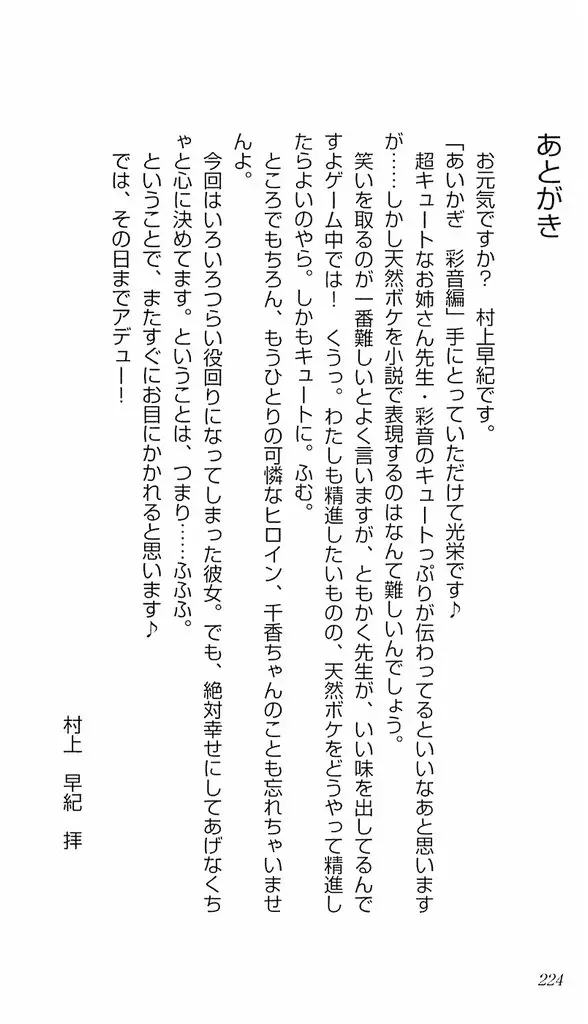 あとがき

お元気ですか？　村上早紀です。
「あいかぎ　彩音編」手にとっていただけて光栄です♪
超キュートなお姉さん先生・彩音のキュートっぷりが伝わってるといいなあと思いますが……しかし天然ボケを小説で表現するのはなんて難しいんでしょう。
笑いを取るのが一番難しいとよく言いますが、ともかく先生が、いい味を出してるんですよゲーム中では！　くうっ。わたしも精進したいものの、天然ボケをどうやって精進したらよいのやら。しかもキュートに。ふむ。
ところでもちろん、もうひとりの可憐なヒロイン、千香ちゃんのことも忘れちゃいませんよ。
今回はいろいろつらい役回りになってしまった彼女。でも、絶対幸せにしてあげなくちゃと心に決めてます。ということは、つまり……ふふふ。
ということで、またすぐにお目にかかれると思います♪
では、その日までアデュー！

村上　早紀　拝

224